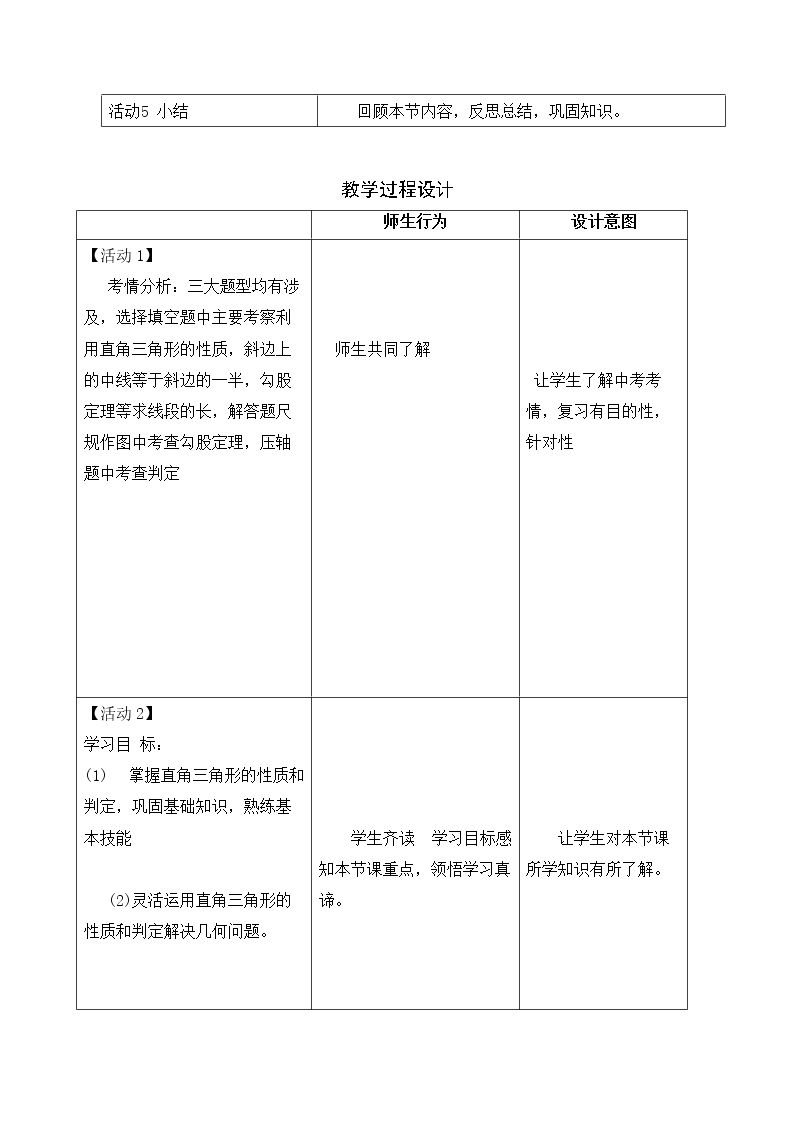 | 活动5 小结 | 回顾本节内容，反思总结，巩固知识。 |
|---|---|

教学过程设计

|  | 师生行为 | 设计意图 |
|---|---|---|
| 【活动1】 考情分析：三大题型均有涉及，选择填空题中主要考察利用直角三角形的性质，斜边上的中线等于斜边的一半，勾股定理等求线段的长，解答题尺规作图中考查勾股定理，压轴题中考查判定 | 师生共同了解 | 让学生了解中考考情，复习有目的性，针对性 |
| 【活动2】 学习目 标： (1) 掌握直角三角形的性质和判定，巩固基础知识，熟练基本技能 (2)灵活运用直角三角形的性质和判定解决几何问题。 | 学生齐读 学习目标感知本节课重点，领悟学习真谛。 | 让学生对本节课所学知识有所了解。 |